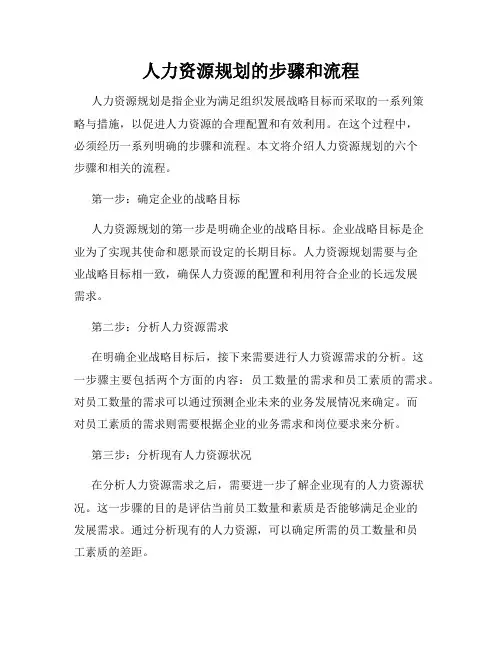 人力资源规划的步骤和流程

人力资源规划是指企业为满足组织发展战略目标而采取的一系列策略与措施，以促进人力资源的合理配置和有效利用。在这个过程中，必须经历一系列明确的步骤和流程。本文将介绍人力资源规划的六个步骤和相关的流程。

第一步：确定企业的战略目标

人力资源规划的第一步是明确企业的战略目标。企业战略目标是企业为了实现其使命和愿景而设定的长期目标。人力资源规划需要与企业战略目标相一致，确保人力资源的配置和利用符合企业的长远发展需求。

第二步：分析人力资源需求

在明确企业战略目标后，接下来需要进行人力资源需求的分析。这一步骤主要包括两个方面的内容：员工数量的需求和员工素质的需求。对员工数量的需求可以通过预测企业未来的业务发展情况来确定。而对员工素质的需求则需要根据企业的业务需求和岗位要求来分析。

第三步：分析现有人力资源状况

在分析人力资源需求之后，需要进一步了解企业现有的人力资源状况。这一步骤的目的是评估当前员工数量和素质是否能够满足企业的发展需求。通过分析现有的人力资源，可以确定所需的员工数量和员工素质的差距。